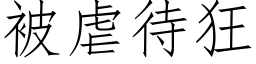 被虐待狂